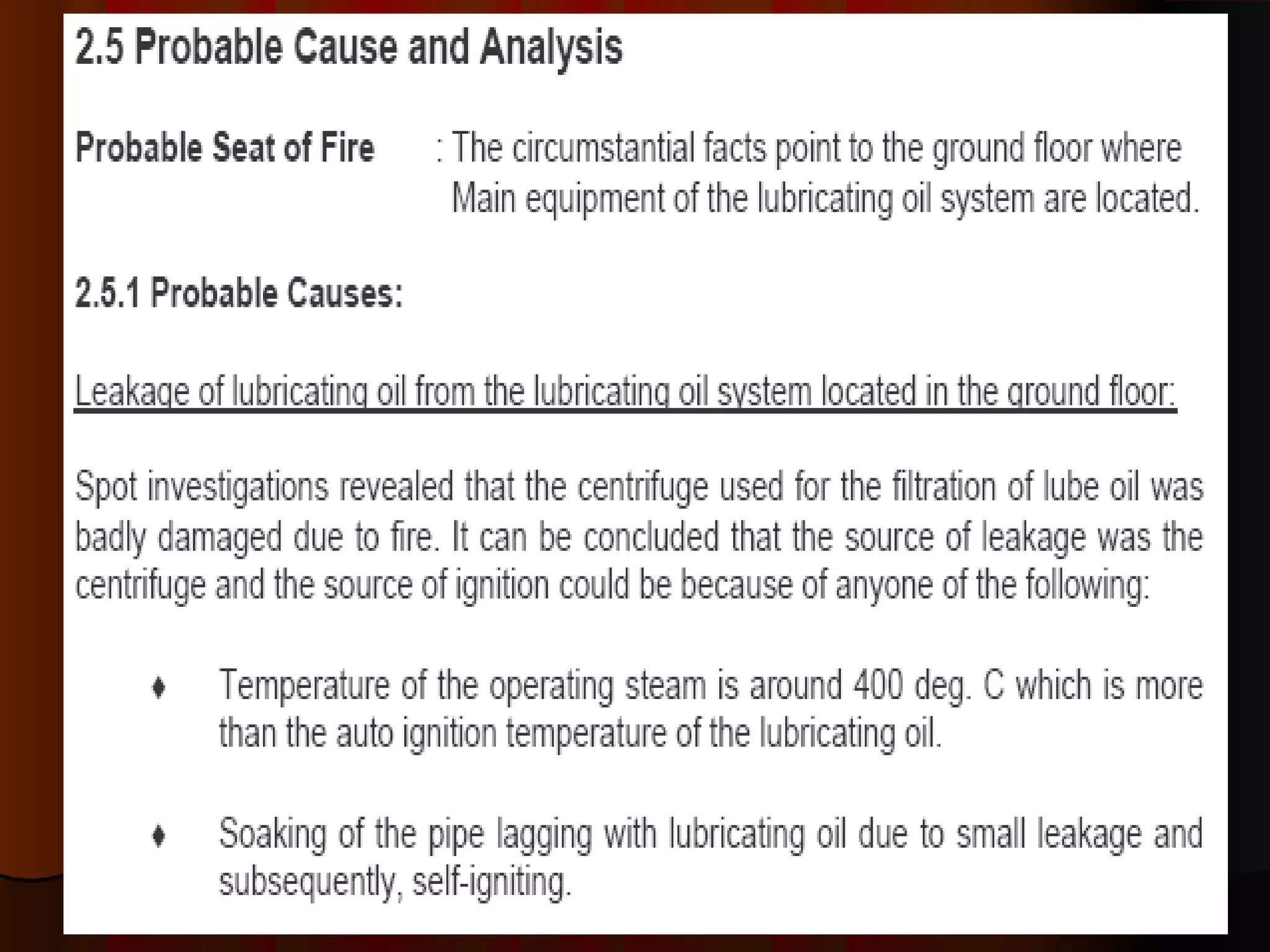 2.5 Probable Cause and Analysis

Probable Seat of Fire : The circumstantial facts point to the ground floor where Main equipment of the lubricating oil system are located.

2.5.1 Probable Causes:

Leakage of lubricating oil from the lubricating oil system located in the ground floor:

Spot investigations revealed that the centrifuge used for the filtration of lube oil was badly damaged due to fire. It can be concluded that the source of leakage was the centrifuge and the source of ignition could be because of anyone of the following:

♦ Temperature of the operating steam is around 400 deg. C which is more than the auto ignition temperature of the lubricating oil.

♦ Soaking of the pipe lagging with lubricating oil due to small leakage and subsequently, self-igniting.